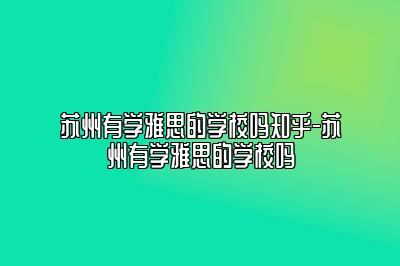 苏州有学雅思的学校吗知乎-苏州有学雅思的学校吗